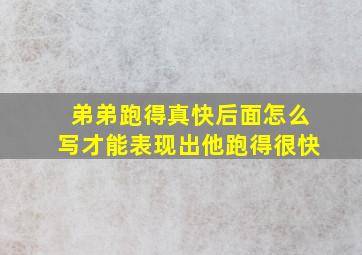 弟弟跑得真快后面怎么写才能表现出他跑得很快